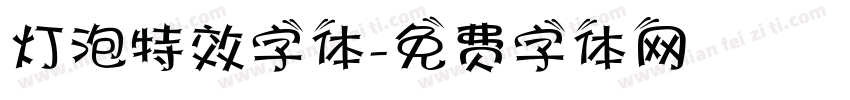 灯泡特效字体-免费字体网